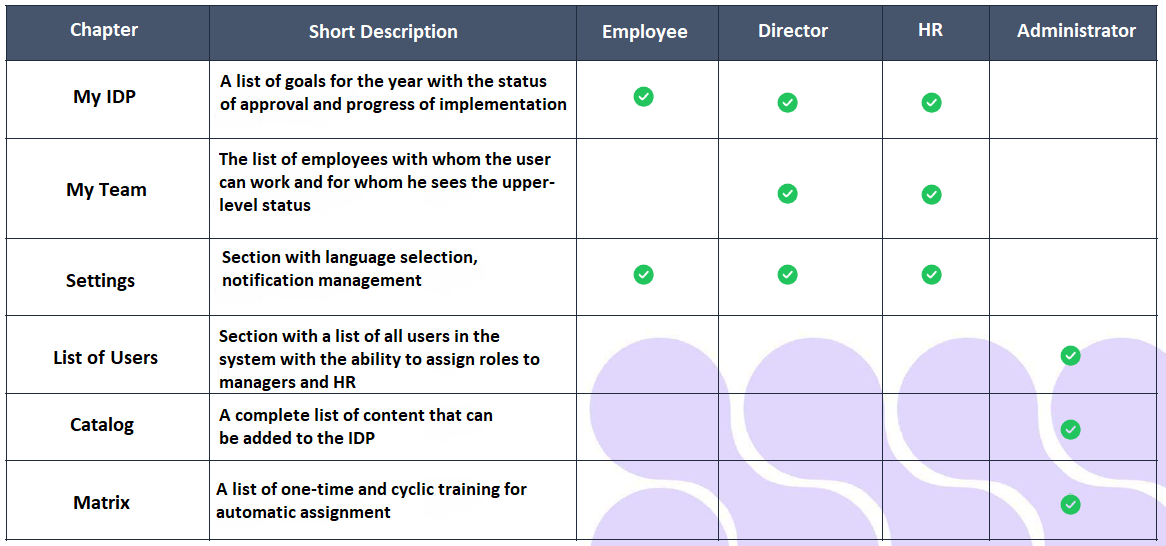 | Chapter | Short Description | Employee | Director | HR | Administrator |
|---|---|---|---|---|---|
| My IDP | A list of goals for the year with the status of approval and progress of implementation | ✓ | ✓ | ✓ | |
| My Team | The list of employees with whom the user can work and for whom he sees the upper-level status | | ✓ | ✓ | |
| Settings | Section with language selection, notification management | ✓ | ✓ | ✓ | |
| List of Users | Section with a list of all users in the system with the ability to assign roles to managers and HR | | | | ✓ |
| Catalog | A complete list of content that can be added to the IDP | | | | ✓ |
| Matrix | A list of one-time and cyclic training for automatic assignment | | | | ✓ |